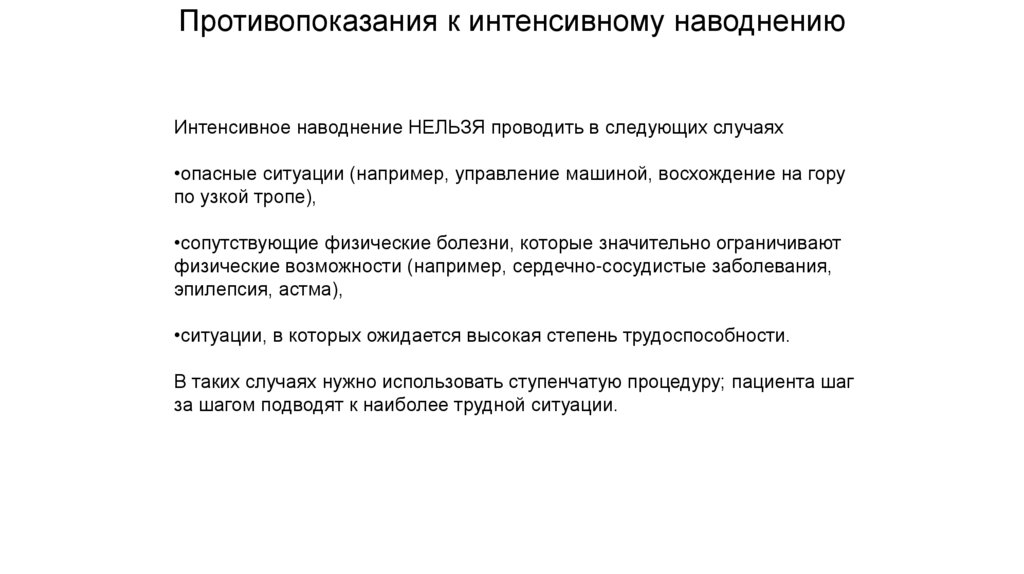 Противопоказания к интенсивному наводнению

Интенсивное наводнение НЕЛЬЗЯ проводить в следующих случаях

•опасные ситуации (например, управление машиной, восхождение на гору по узкой тропе),

•сопутствующие физические болезни, которые значительно ограничивают физические возможности (например, сердечно-сосудистые заболевания, эпилепсия, астма),

•ситуации, в которых ожидается высокая степень трудоспособности.

В таких случаях нужно использовать ступенчатую процедуру; пациента шаг за шагом подводят к наиболее трудной ситуации.